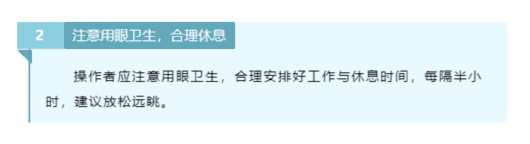 2

注意用眼卫生，合理休息

操作者应注意用眼卫生，合理安排好工作与休息时间，每隔半小时，建议放松远眺。